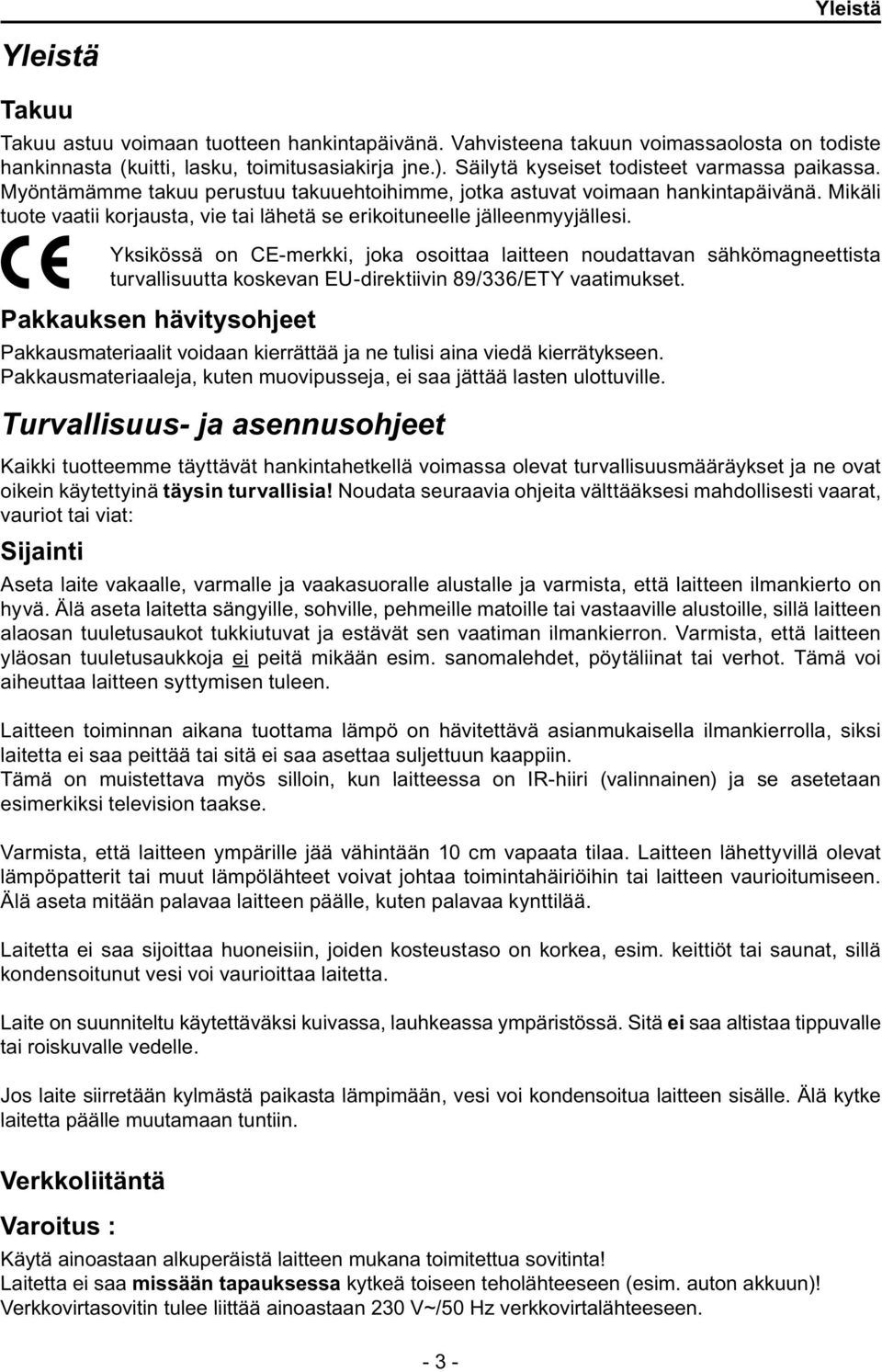 Yleistä

Yleistä

Takuu

Takuu astuu voimaan tuotteen hankintapäivänä. Vahvisteena takuun voimassaolosta on todiste hankinnasta (kuitti, lasku, toimitusasiakirja jne.). Säilytä kyseiset todisteet varmassa paikassa. Myöntämämme takuu perustuu takuuehtoihimme, jotka astuvat voimaan hankintapäivänä. Mikäli tuote vaatii korjausta, vie tai lähetä se erikoituneelle jälleenmyyjällesi.

CE

Yksikössä on CE-merkki, joka osoittaa laitteen noudattavan sähkömagneettista turvallisuutta koskevan EU-direktiivin 89/336/ETY vaatimukset.

Pakkauksen hävitysohjeet

Pakkausmateriaalit voidaan kierrättää ja ne tulisi aina viedä kierrätykseen. Pakkausmateriaaleja, kuten muovipusseja, ei saa jättää lasten ulottuville.

Turvallisuus- ja asennusohjeet

Kaikki tuotteemme täyttävät hankintahetkellä voimassa olevat turvallisuusmääräykset ja ne ovat oikein käytettyinä täysin turvallisia! Noudata seuraavia ohjeita välttääksesi mahdollisesti vaarat, vauriot tai viat:

Sijainti

Aseta laite vakaalle, varmalle ja vaakasuoralle alustalle ja varmista, että laitteen ilmankierto on hyvä. Älä aseta laitetta sängyille, sohville, pehmeille matoille tai vastaaville alustoille, sillä laitteen alaosan tuuletusaukot tukkiutuvat ja estävät sen vaatiman ilmankierron. Varmista, että laitteen yläosan tuuletusaukkoja ei peitä mikään esim. sanomalehdet, pöytäliinat tai verhot. Tämä voi aiheuttaa laitteen syttymisen tuleen.

Laitteen toiminnan aikana tuottama lämpö on hävitettävä asianmukaisella ilmankierrolla, siksi laitetta ei saa peittää tai sitä ei saa asettaa suljettuun kaappiin.
Tämä on muistettava myös silloin, kun laitteessa on IR-hiiri (valinnainen) ja se asetetaan esimerkiksi television taakse.

Varmista, että laitteen ympärille jää vähintään 10 cm vapaata tilaa. Laitteen lähettyvillä olevat lämpöpatterit tai muut lämpölähteet voivat johtaa toimintahäiriöihin tai laitteen vaurioitumiseen. Älä aseta mitään palavaa laitteen päälle, kuten palavaa kynttilää.

Laitetta ei saa sijoittaa huoneisiin, joiden kosteustaso on korkea, esim. keittiöt tai saunat, sillä kondensoitunut vesi voi vaurioittaa laitetta.

Laite on suunniteltu käytettäväksi kuivassa, lauhkeassa ympäristössä. Sitä ei saa altistaa tippuvalle tai roiskuvalle vedelle.

Jos laite siirretään kylmästä paikasta lämpimään, vesi voi kondensoitua laitteen sisälle. Älä kytke laitetta päälle muutamaan tuntiin.

Verkkoliitäntä

Varoitus :

Käytä ainoastaan alkuperäistä laitteen mukana toimitettua sovitinta!
Laitetta ei saa missään tapauksessa kytkeä toiseen teholähteeseen (esim. auton akkuun)!
Verkkovirtasovitin tulee liittää ainoastaan 230 V~/50 Hz verkkovirtalähteeseen.

- 3 -